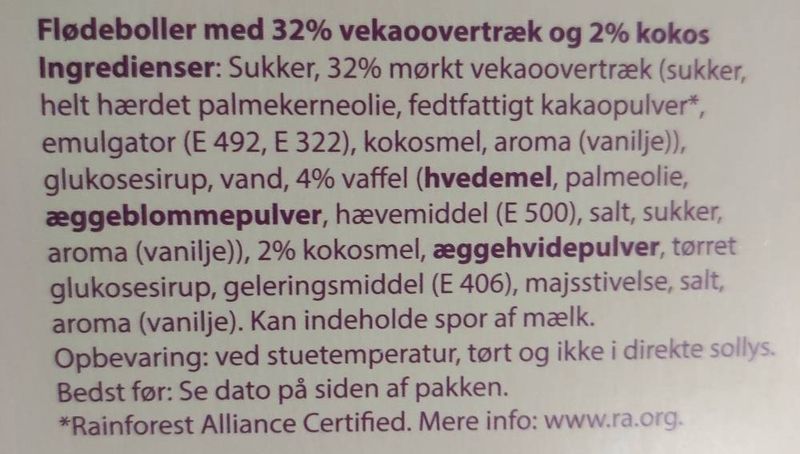 Flødeboller med 32% vekaoovertræk og 2% kokos
Ingredienser: Sukker, 32% mørkt vekaoovertræk (sukker, helt hærdet palmekerneolie, fedtfattigt kakaopulver*, emulgator (E 492, E 322), kokosmel, aroma (vanilje)), glukosesirup, vand, 4% vaffel (hvedemel, palmeolie, æggeblommepulver, hævemiddel (E 500), salt, sukker, aroma (vanilje)), 2% kokosmel, æggehvidepulver, tørret glukosesirup, geleringsmiddel (E 406), majsstivelse, salt, aroma (vanilje). Kan indeholde spor af mælk.
Opbevaring: ved stuetemperatur, tørt og ikke i direkte sollys.
Bedst før: Se dato på siden af pakken.
*Rainforest Alliance Certified. Mere info: www.ra.org.